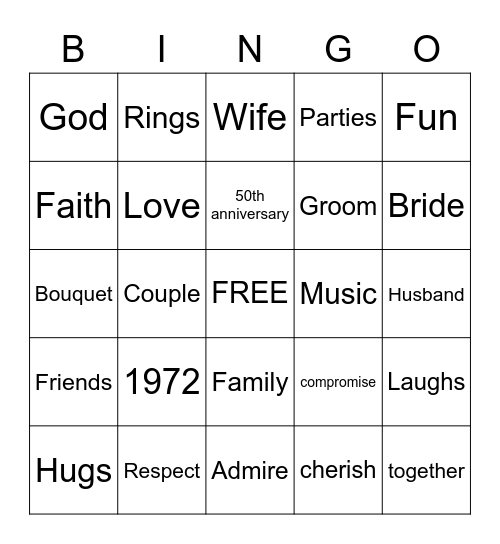 | B | I | N | G | O |
|---|---|---|---|---|
| God | Rings | Wife | Parties | Fun |
| Faith | Love | 50th anniversary | Groom | Bride |
| Bouquet | Couple | FREE | Music | Husband |
| Friends | 1972 | Family | compromise | Laughs |
| Hugs | Respect | Admire | cherish | together |